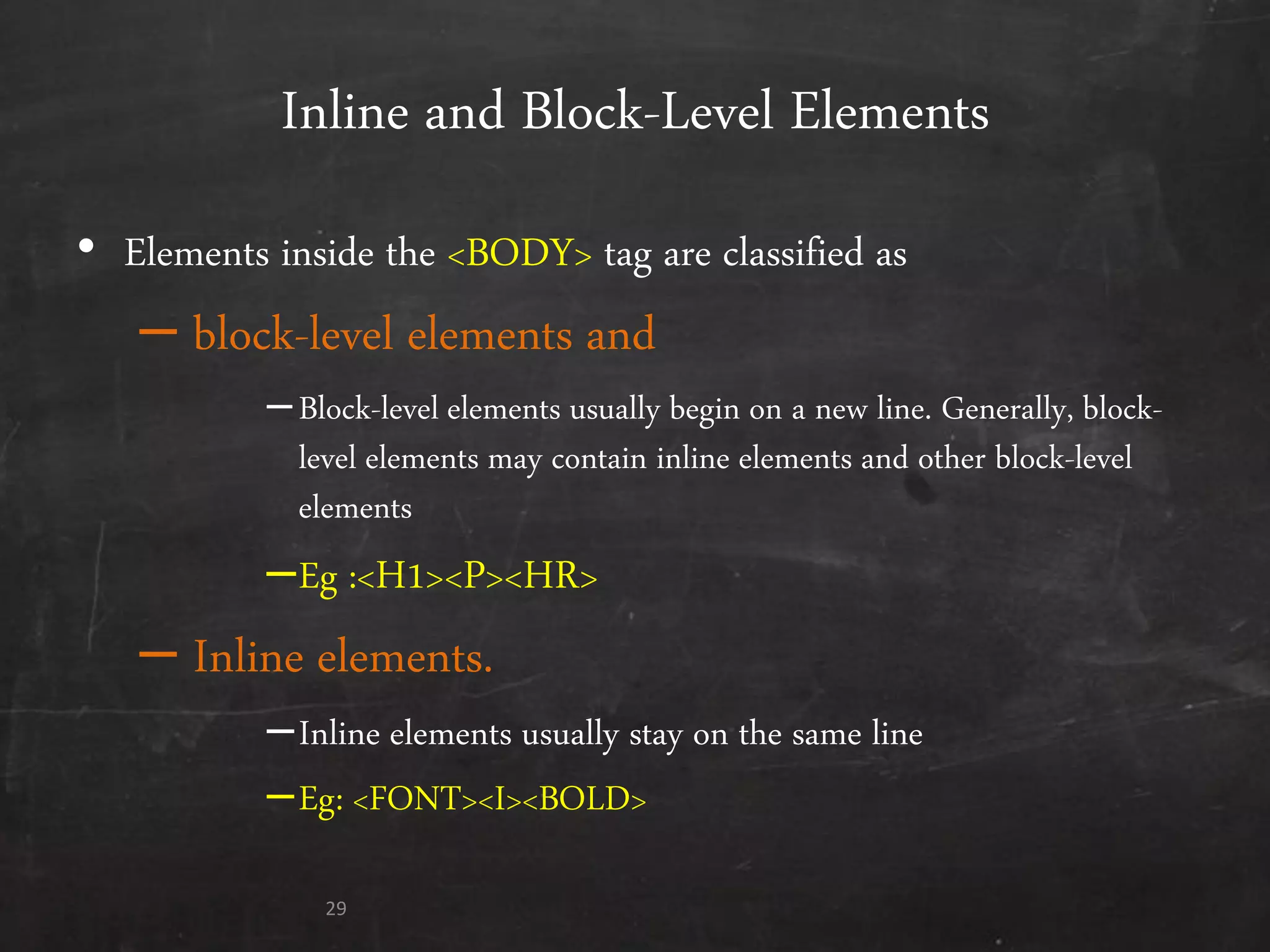 Inline and Block-Level Elements

• Elements inside the <BODY> tag are classified as

– block-level elements and

– Block-level elements usually begin on a new line. Generally, block-level elements may contain inline elements and other block-level elements

– Eg :<H1><P><HR>

– Inline elements.

– Inline elements usually stay on the same line

– Eg: <FONT><I><BOLD>

29